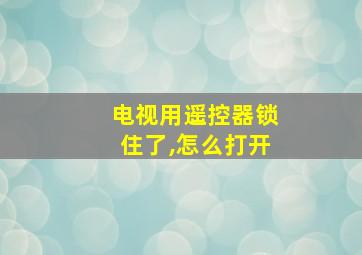 电视用遥控器锁住了,怎么打开